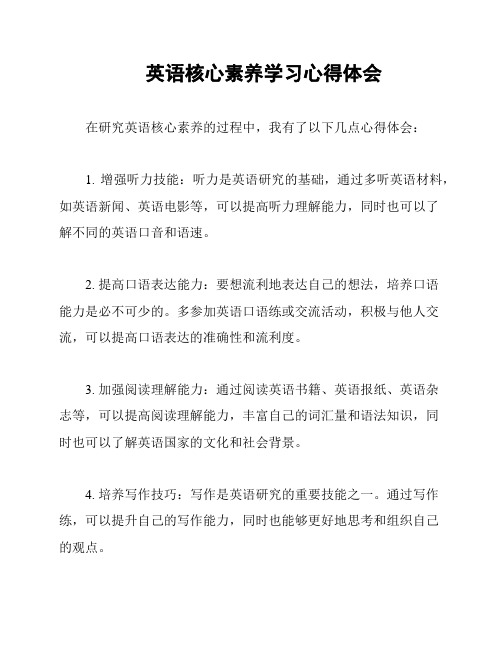 英语核心素养学习心得体会

在研究英语核心素养的过程中，我有了以下几点心得体会：

1. 增强听力技能：听力是英语研究的基础，通过多听英语材料，如英语新闻、英语电影等，可以提高听力理解能力，同时也可以了解不同的英语口音和语速。

2. 提高口语表达能力：要想流利地表达自己的想法，培养口语能力是必不可少的。多参加英语口语练或交流活动，积极与他人交流，可以提高口语表达的准确性和流利度。

3. 加强阅读理解能力：通过阅读英语书籍、英语报纸、英语杂志等，可以提高阅读理解能力，丰富自己的词汇量和语法知识，同时也可以了解英语国家的文化和社会背景。

4. 培养写作技巧：写作是英语研究的重要技能之一。通过写作练，可以提升自己的写作能力，同时也能够更好地思考和组织自己的观点。